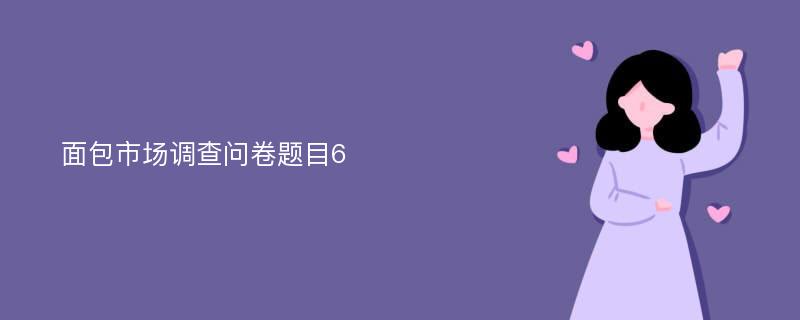 面包市场调查问卷题目6